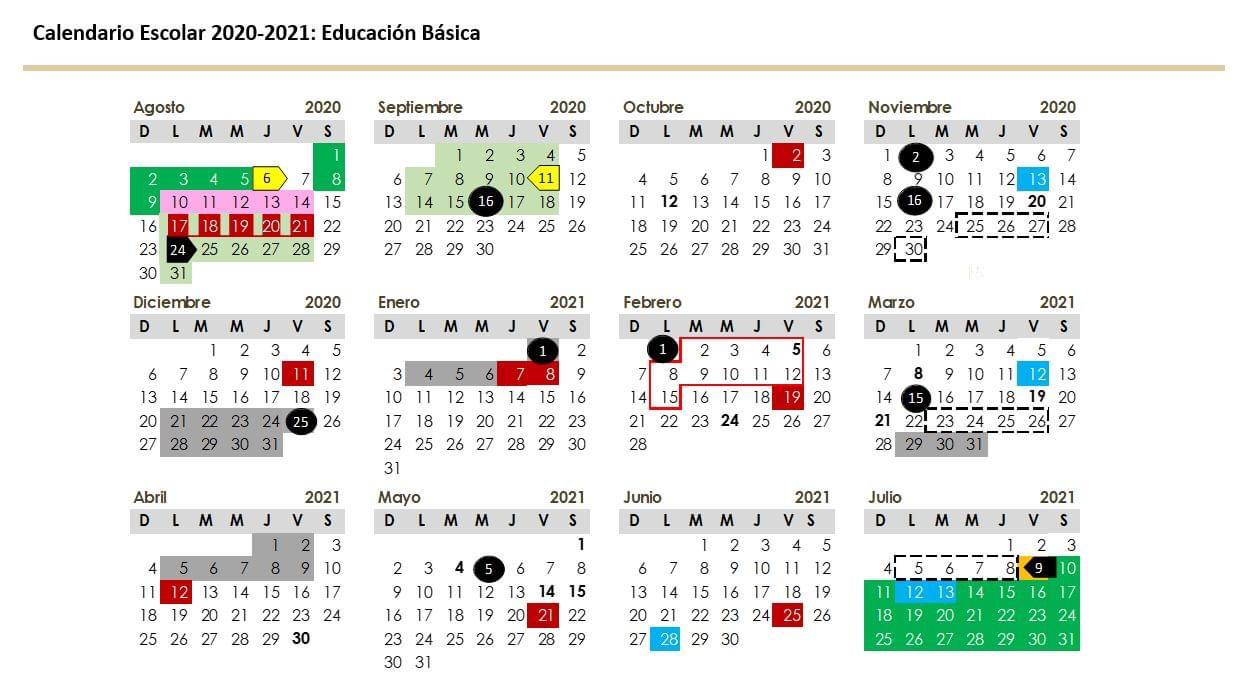 Calendario Escolar 2020-2021: Educación Básica

Agosto 2020

| D | L | M | M | J | V | S |
|---|---|---|---|---|---|---|
| | | | | | | 1 |
| 2 | 3 | 4 | 5 | 6 | 7 | 8 |
| 9 | 10 | 11 | 12 | 13 | 14 | 15 |
| 16 | 17 | 18 | 19 | 20 | 21 | 22 |
| 23 | 24 | 25 | 26 | 27 | 28 | 29 |
| 30 | 31 | | | | | |

Septiembre 2020

| D | L | M | M | J | V | S |
|---|---|---|---|---|---|---|
| | | 1 | 2 | 3 | 4 | 5 |
| 6 | 7 | 8 | 9 | 10 | 11 | 12 |
| 13 | 14 | 15 | 16 | 17 | 18 | 19 |
| 20 | 21 | 22 | 23 | 24 | 25 | 26 |
| 27 | 28 | 29 | 30 | | | |

Octubre 2020

| D | L | M | M | J | V | S |
|---|---|---|---|---|---|---|
| | | | | 1 | 2 | 3 |
| 4 | 5 | 6 | 7 | 8 | 9 | 10 |
| 11 | 12 | 13 | 14 | 15 | 16 | 17 |
| 18 | 19 | 20 | 21 | 22 | 23 | 24 |
| 25 | 26 | 27 | 28 | 29 | 30 | 31 |

Noviembre 2020

| D | L | M | M | J | V | S |
|---|---|---|---|---|---|---|
| 1 | 2 | 3 | 4 | 5 | 6 | 7 |
| 8 | 9 | 10 | 11 | 12 | 13 | 14 |
| 15 | 16 | 17 | 18 | 19 | 20 | 21 |
| 22 | 23 | 24 | 25 | 26 | 27 | 28 |
| 29 | 30 | | | | | |

Diciembre 2020

| D | L | M | M | J | V | S |
|---|---|---|---|---|---|---|
| | | 1 | 2 | 3 | 4 | 5 |
| 6 | 7 | 8 | 9 | 10 | 11 | 12 |
| 13 | 14 | 15 | 16 | 17 | 18 | 19 |
| 20 | 21 | 22 | 23 | 24 | 25 | 26 |
| 27 | 28 | 29 | 30 | 31 | | |

Enero 2021

| D | L | M | M | J | V | S |
|---|---|---|---|---|---|---|
| | | | | | 1 | 2 |
| 3 | 4 | 5 | 6 | 7 | 8 | 9 |
| 10 | 11 | 12 | 13 | 14 | 15 | 16 |
| 17 | 18 | 19 | 20 | 21 | 22 | 23 |
| 24 | 25 | 26 | 27 | 28 | 29 | 30 |
| 31 | | | | | | |

Febrero 2021

| D | L | M | M | J | V | S |
|---|---|---|---|---|---|---|
| | 1 | 2 | 3 | 4 | 5 | 6 |
| 7 | 8 | 9 | 10 | 11 | 12 | 13 |
| 14 | 15 | 16 | 17 | 18 | 19 | 20 |
| 21 | 22 | 23 | 24 | 25 | 26 | 27 |
| 28 | | | | | | |

Marzo 2021

| D | L | M | M | J | V | S |
|---|---|---|---|---|---|---|
| | 1 | 2 | 3 | 4 | 5 | 6 |
| 7 | 8 | 9 | 10 | 11 | 12 | 13 |
| 14 | 15 | 16 | 17 | 18 | 19 | 20 |
| 21 | 22 | 23 | 24 | 25 | 26 | 27 |
| 28 | 29 | 30 | 31 | | | |

Abril 2021

| D | L | M | M | J | V | S |
|---|---|---|---|---|---|---|
| | | | | 1 | 2 | 3 |
| 4 | 5 | 6 | 7 | 8 | 9 | 10 |
| 11 | 12 | 13 | 14 | 15 | 16 | 17 |
| 18 | 19 | 20 | 21 | 22 | 23 | 24 |
| 25 | 26 | 27 | 28 | 29 | 30 | |

Mayo 2021

| D | L | M | M | J | V | S |
|---|---|---|---|---|---|---|
| | | | | | | 1 |
| 2 | 3 | 4 | 5 | 6 | 7 | 8 |
| 9 | 10 | 11 | 12 | 13 | 14 | 15 |
| 16 | 17 | 18 | 19 | 20 | 21 | 22 |
| 23 | 24 | 25 | 26 | 27 | 28 | 29 |
| 30 | 31 | | | | | |

Junio 2021

| D | L | M | M | J | V | S |
|---|---|---|---|---|---|---|
| | | 1 | 2 | 3 | 4 | 5 |
| 6 | 7 | 8 | 9 | 10 | 11 | 12 |
| 13 | 14 | 15 | 16 | 17 | 18 | 19 |
| 20 | 21 | 22 | 23 | 24 | 25 | 26 |
| 27 | 28 | 29 | 30 | | | |

Julio 2021

| D | L | M | M | J | V | S |
|---|---|---|---|---|---|---|
| | | | | 1 | 2 | 3 |
| 4 | 5 | 6 | 7 | 8 | 9 | 10 |
| 11 | 12 | 13 | 14 | 15 | 16 | 17 |
| 18 | 19 | 20 | 21 | 22 | 23 | 24 |
| 25 | 26 | 27 | 28 | 29 | 30 | 31 |